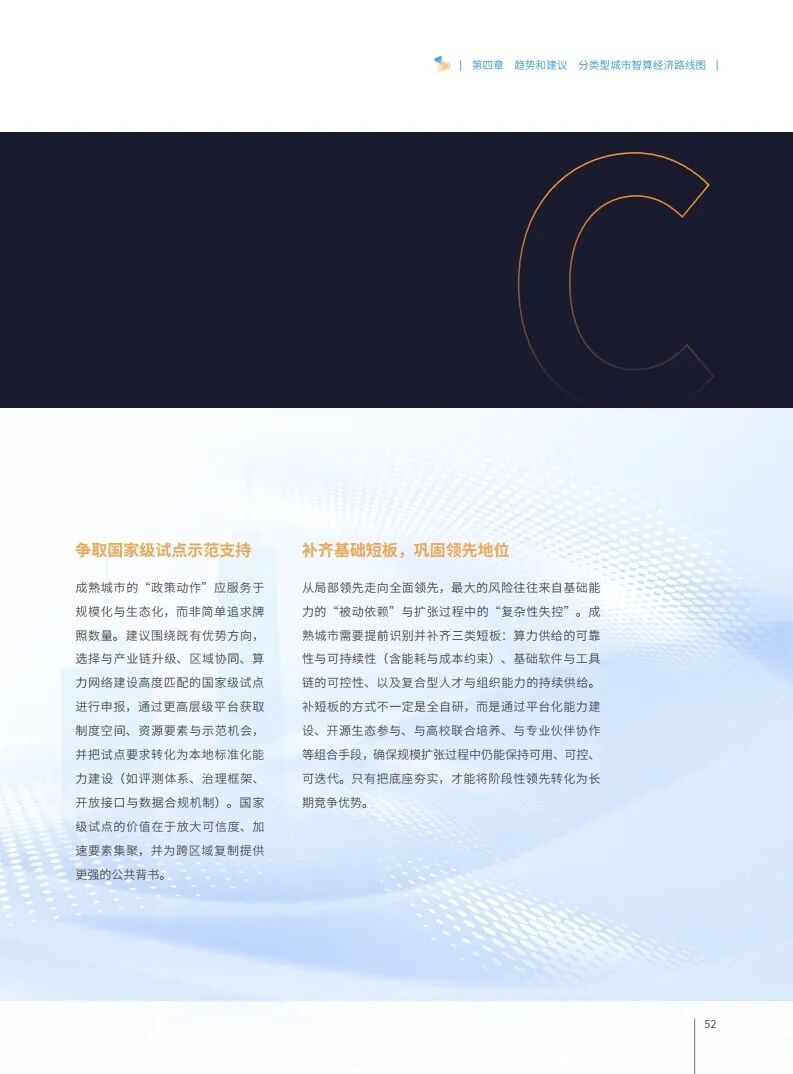 | 第四章 趋势和建议 分类型城市智算经济路线图 |

C

争取国家级试点示范支持

成熟城市的“政策动作”应服务于规模化与生态化，而非简单追求牌照数量。建议围绕既有优势方向，选择与产业链升级、区域协同、算力网络建设高度匹配的国家级试点进行申报，通过更高层级平台获取制度空间、资源要素与示范机会，并把试点要求转化为本地标准化能力建设（如评测体系、治理框架、开放接口与数据合规机制）。国家级试点的价值在于放大可信度、加速要素集聚，并为跨区域复制提供更强的公共背书。

补齐基础短板，巩固领先地位

从局部领先走向全面领先，最大的风险往往来自基础能力的“被动依赖”与扩张过程中的“复杂性失控”。成熟城市需要提前识别并补齐三类短板：算力供给的可靠性与可持续性（含能耗与成本约束）、基础软件与工具链的可控性、以及复合型人才与组织能力的持续供给。补短板的方式不一定是全自研，而是通过平台化能力建设、开源生态参与、与高校联合培养、与专业伙伴协作等组合手段，确保规模扩张过程中仍能保持可用、可控、可迭代。只有把底座夯实，才能将阶段性领先转化为长期竞争优势。

52